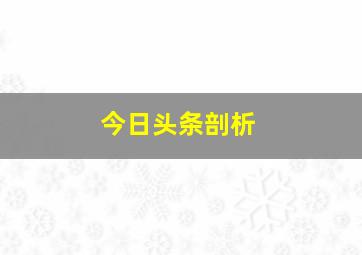 今日头条剖析